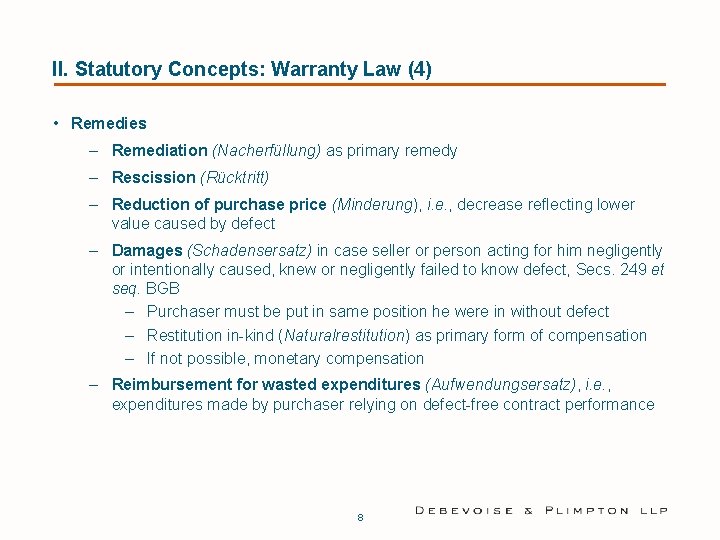 II. Statutory Concepts: Warranty Law (4)

• Remedies

– Remediation (Nacherfüllung) as primary remedy

– Rescission (Rücktritt)

– Reduction of purchase price (Minderung), i.e., decrease reflecting lower value caused by defect

– Damages (Schadensersatz) in case seller or person acting for him negligently or intentionally caused, knew or negligently failed to know defect, Secs. 249 et seq. BGB

– Purchaser must be put in same position he were in without defect

– Restitution in-kind (Naturalrestitution) as primary form of compensation

– If not possible, monetary compensation

– Reimbursement for wasted expenditures (Aufwendungsersatz), i.e., expenditures made by purchaser relying on defect-free contract performance

8

DEBEVOISE & PLIMPTON LLP